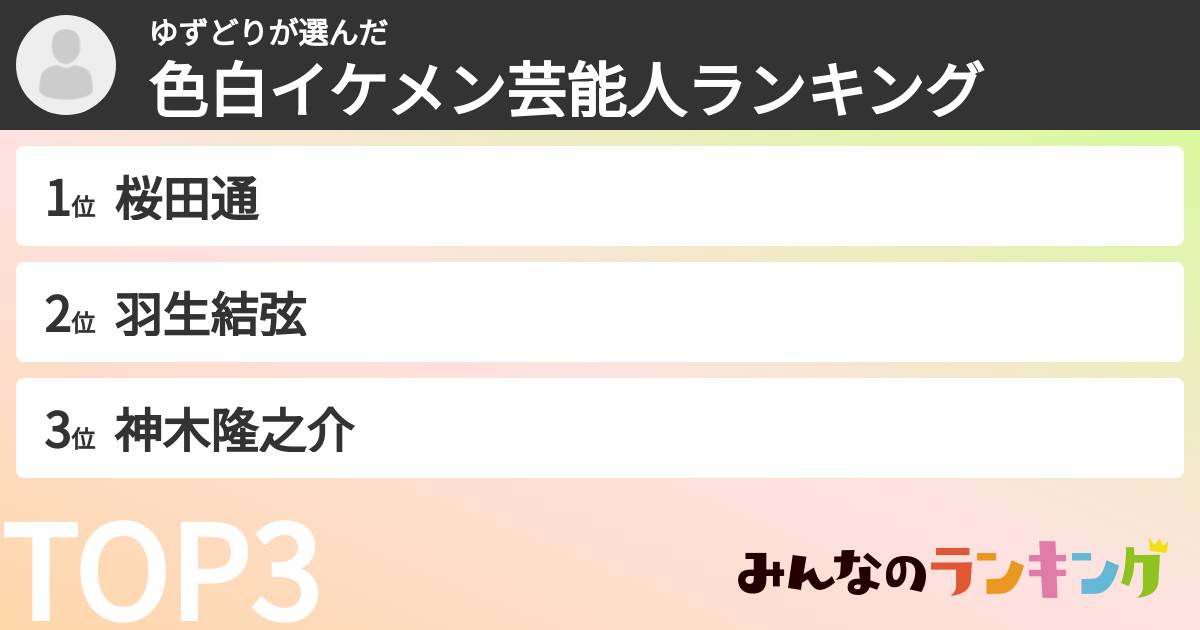 ゆずどりが選んだ
色白イケメン芸能人ランキング

1位 桜田通

2位 羽生結弦

3位 神木隆之介

TOP3

みんなのランキング